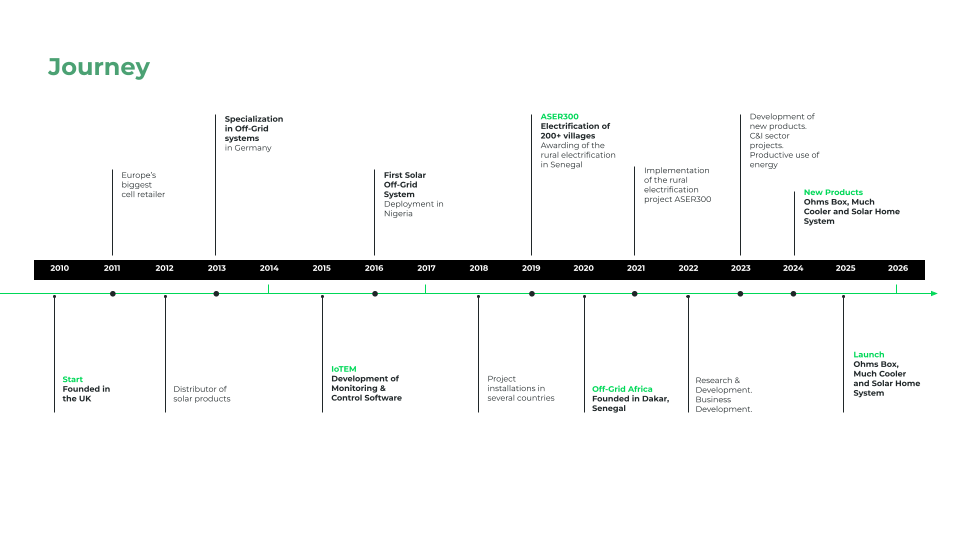 Journey

Europe's biggest cell retailer

Specialization in Off-Grid systems in Germany

First Solar Off-Grid System Deployment in Nigeria

ASER300 Electrification of 200+ villages Awarding of the rural electrification in Senegal

Implementation of the rural electrification project ASER300

Development of new products. C&I sector projects. Productive use of energy

New Products Ohms Box, Much Cooler and Solar Home System

2010 2011 2012 2013 2014 2015 2016 2017 2018 2019 2020 2021 2022 2023 2024 2025 2026

Start Founded in the UK

Distributor of solar products

IoTEM Development of Monitoring & Control Software

Project installations in several countries

Off-Grid Africa Founded in Dakar, Senegal

Research & Development. Business Development.

Launch Ohms Box, Much Cooler and Solar Home System